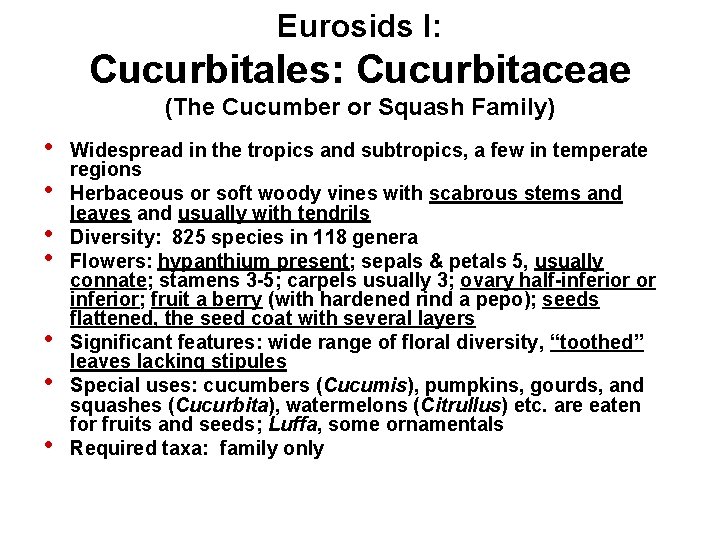 Eurosids I:
Cucurbitales: Cucurbitaceae
(The Cucumber or Squash Family)

• Widespread in the tropics and subtropics, a few in temperate regions
• Herbaceous or soft woody vines with scabrous stems and leaves and usually with tendrils
• Diversity: 825 species in 118 genera
• Flowers: hypanthium present; sepals & petals 5, usually connate; stamens 3-5; carpels usually 3; ovary half-inferior or inferior; fruit a berry (with hardened rind a pepo); seeds flattened, the seed coat with several layers
• Significant features: wide range of floral diversity, “toothed” leaves lacking stipules
• Special uses: cucumbers (Cucumis), pumpkins, gourds, and squashes (Cucurbita), watermelons (Citrullus) etc. are eaten for fruits and seeds; Luffa, some ornamentals
• Required taxa: family only